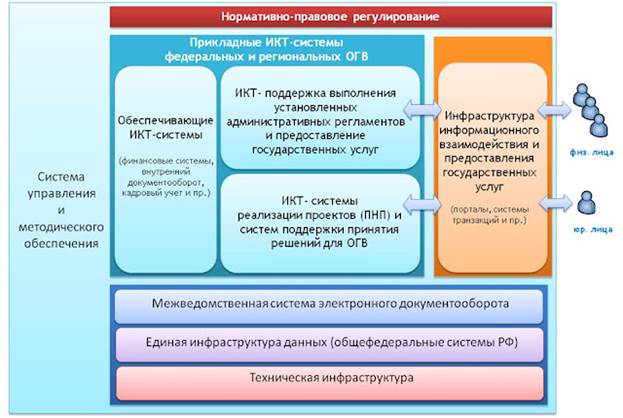 Нормативно-правовое регулирование

Система управления и методического обеспечения

Прикладные ИКТ-системы федеральных и региональных ОГВ

Обеспечивающие ИКТ-системы

(финансовые системы, внутренний документооборот, кадровый учет и пр.)

ИКТ- поддержка выполнения установленных административных регламентов и предоставление государственных услуг

ИКТ- системы реализации проектов (ПНП) и систем поддержки принятия решений для ОГВ

Инфраструктура информационного взаимодействия и предоставления государственных услуг

(порталы, системы транзакций и пр.)

физ. лица

юр. лица

Межведомственная система электронного документооборота

Единая инфраструктура данных (общефедеральные системы РФ)

Техническая инфраструктура